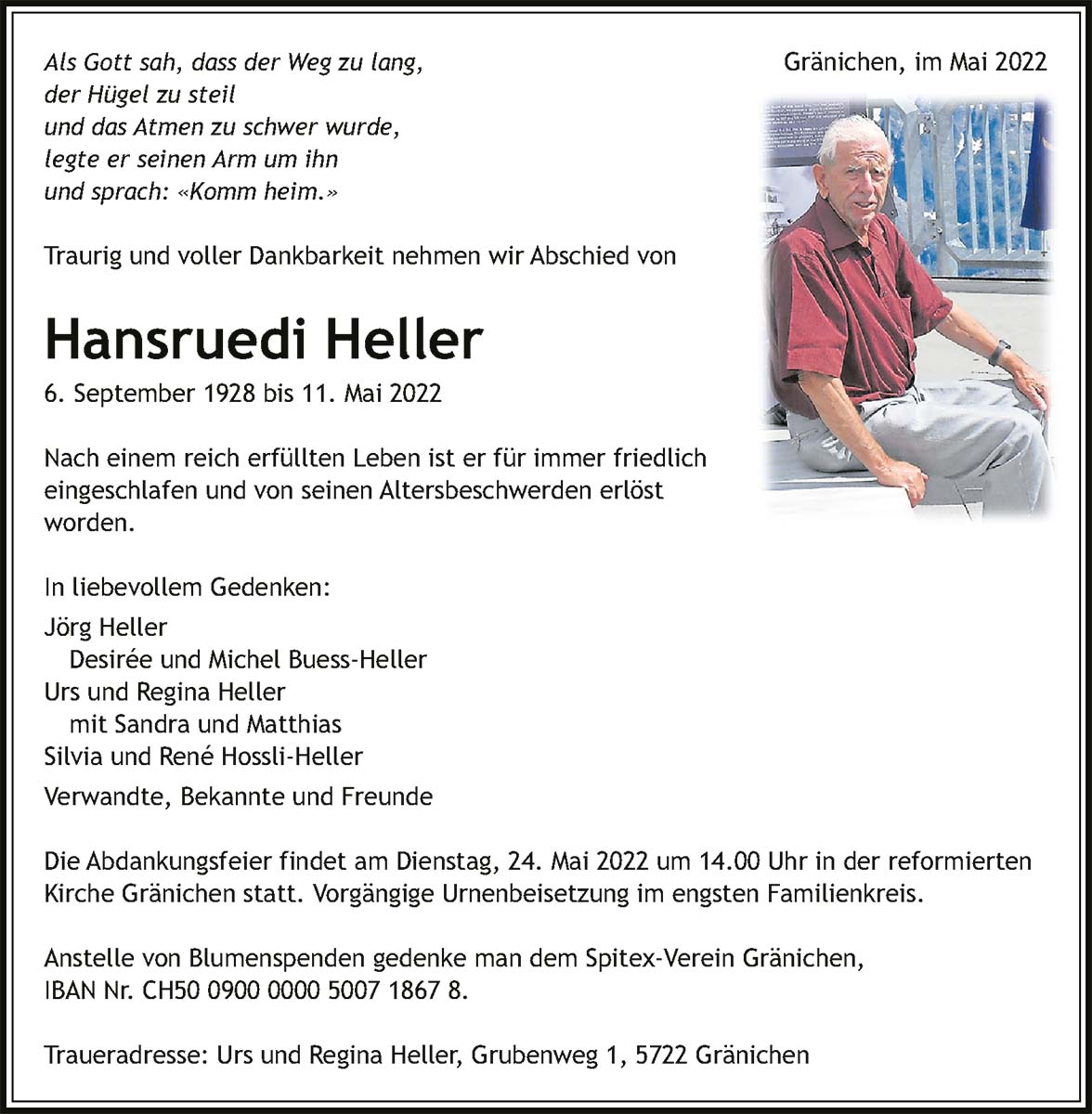 Gränichen, im Mai 2022

Als Gott sah, dass der Weg zu lang,
der Hügel zu steil
und das Atmen zu schwer wurde,
legte er seinen Arm um ihn
und sprach: «Komm heim.»

Traurig und voller Dankbarkeit nehmen wir Abschied von

Hansruedi Heller
6. September 1928 bis 11. Mai 2022

Nach einem reich erfüllten Leben ist er für immer friedlich eingeschlafen und von seinen Altersbeschwerden erlöst worden.

In liebevollem Gedenken:
Jörg Heller
Desirée und Michel Buess-Heller
Urs und Regina Heller
mit Sandra und Matthias
Silvia und René Hossli-Heller
Verwandte, Bekannte und Freunde

Die Abdankungsfeier findet am Dienstag, 24. Mai 2022 um 14.00 Uhr in der reformierten Kirche Gränichen statt. Vorgängige Urnenbeisetzung im engsten Familienkreis.

Anstelle von Blumenspenden gedenke man dem Spitex-Verein Gränichen, IBAN Nr. CH50 0900 0000 5007 1867 8.

Traueradresse: Urs und Regina Heller, Grubenweg 1, 5722 Gränichen